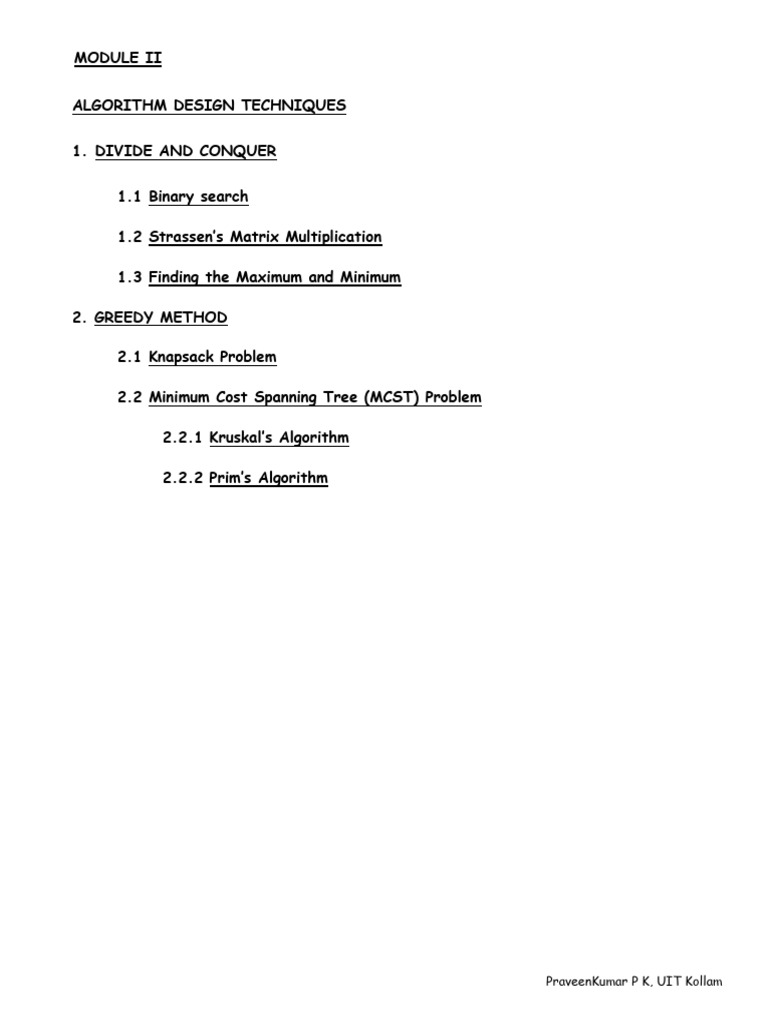 MODULE II

ALGORITHM DESIGN TECHNIQUES

1. DIVIDE AND CONQUER

1.1 Binary search

1.2 Strassen's Matrix Multiplication

1.3 Finding the Maximum and Minimum

2. GREEDY METHOD

2.1 Knapsack Problem

2.2 Minimum Cost Spanning Tree (MCST) Problem

2.2.1 Kruskal's Algorithm

2.2.2 Prim's Algorithm

PraveenKumar P K, UIT Kollam